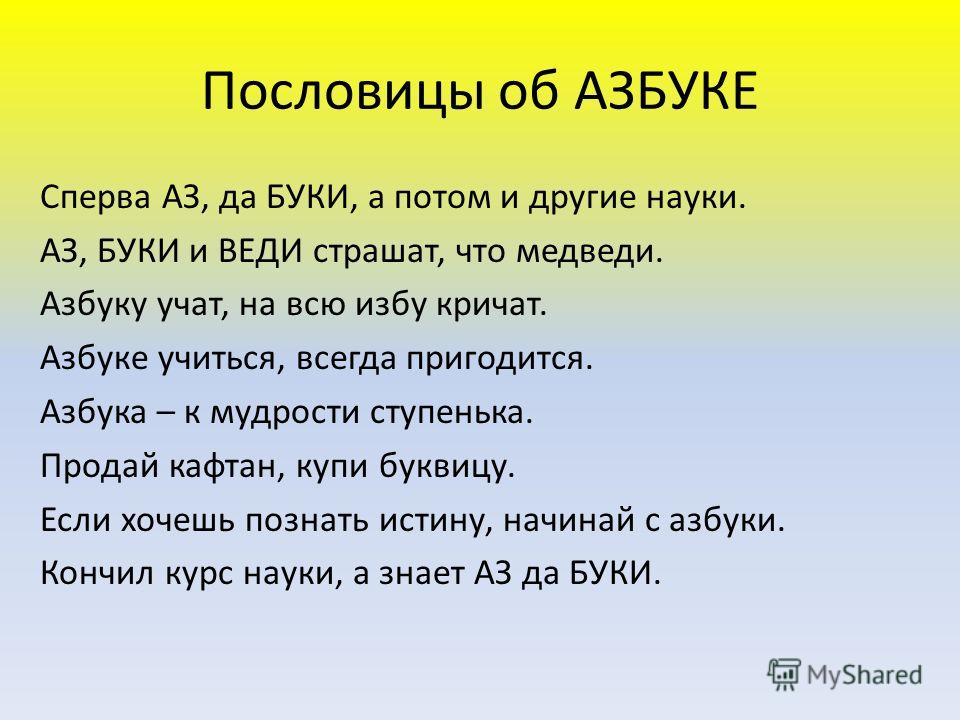 Пословицы об АЗБУКЕ

Сперва АЗ, да БУКИ, а потом и другие науки.

АЗ, БУКИ и ВЕДИ страшат, что медведи.

Азбуку учат, на всю избу кричат.

Азбуке учиться, всегда пригодится.

Азбука – к мудрости ступенька.

Продай кафтан, купи буквицу.

Если хочешь познать истину, начинай с азбуки.

Кончил курс науки, а знает АЗ да БУКИ.

MyShared